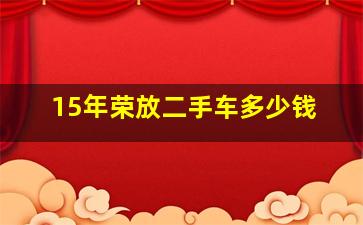 15年荣放二手车多少钱